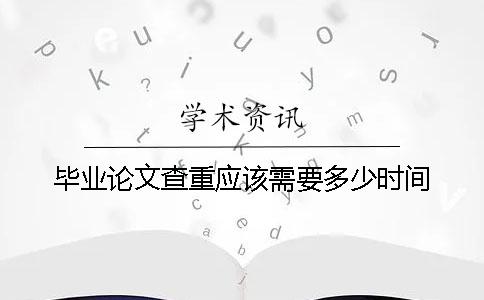 学术资讯

毕业论文查重应该需要多少时间